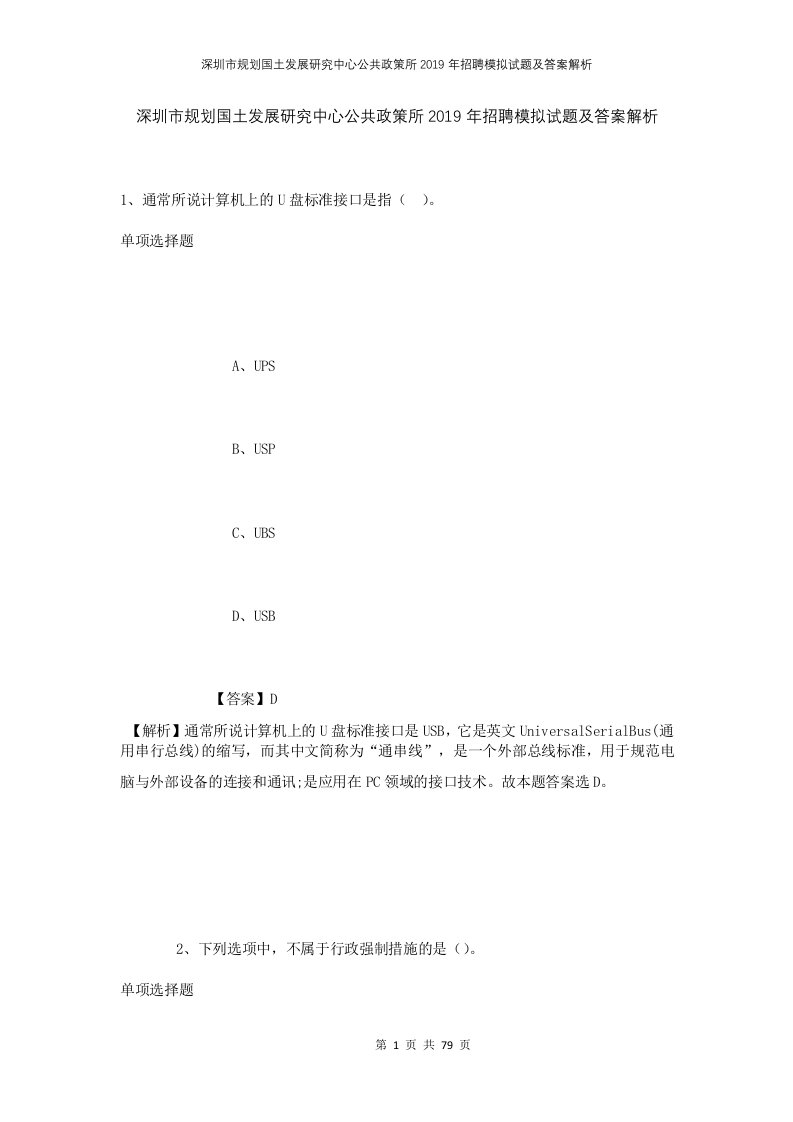 深圳市规划国土发展研究中心公共政策所2019年招聘模拟试题及答案解析

深圳市规划国土发展研究中心公共政策所2019年招聘模拟试题及答案解析

1、通常所说计算机上的U盘标准接口是指（ ）。

单项选择题

A、UPS

B、USP

C、UBS

D、USB

【答案】D

【解析】通常所说计算机上的U盘标准接口是USB，它是英文UniversalSerialBus(通用串行总线)的缩写，而其中文简称为“通串线”，是一个外部总线标准，用于规范电脑与外部设备的连接和通讯;是应用在PC领域的接口技术。故本题答案选D。

2、下列选项中，不属于行政强制措施的是()。

单项选择题

第 1 页 共 79 页